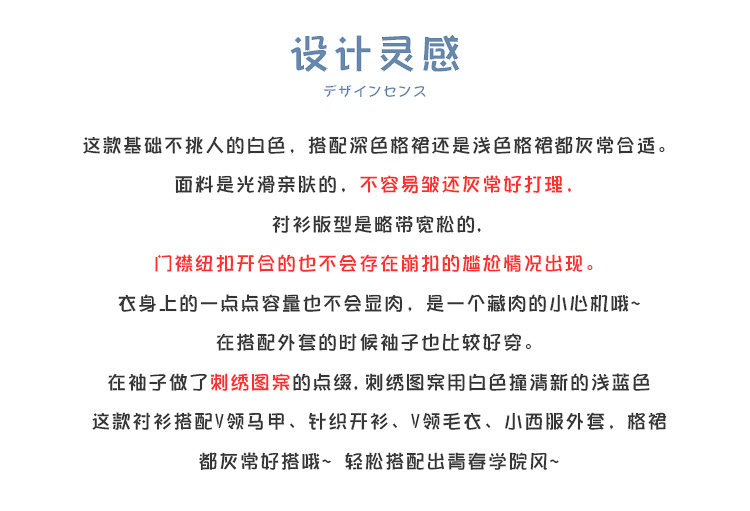 设计灵感
デザインセンス

这款基础不挑人的白色，搭配深色格裙还是浅色格裙都灰常合适。
面料是光滑亲肤的，不容易皱还灰常好打理，
衬衫版型是略带宽松的，
门襟纽扣开合的也不会存在崩扣的尴尬情况出现。
衣身上的一点点容量也不会显肉，是一个藏肉的小心机哦~
在搭配外套的时候袖子也比较好穿。
在袖子做了刺绣图案的点缀，刺绣图案用白色撞清新的浅蓝色
这款衬衫搭配V领马甲、针织开衫、V领毛衣、小西服外套，格裙
都灰常好搭哦~ 轻松搭配出青春学院风~